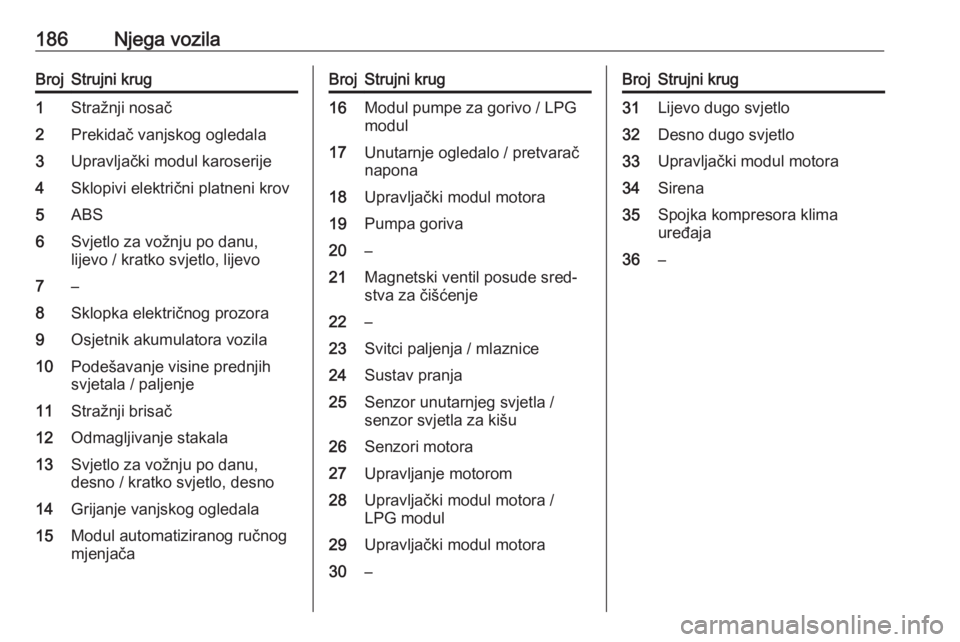 186 Njega vozila

| Broj | Strujni krug |
|---|---|
| 1 | Stražnji nosač |
| 2 | Prekidač vanjskog ogledala |
| 3 | Upravljački modul karoserije |
| 4 | Sklopivi električni platneni krov |
| 5 | ABS |
| 6 | Svjetlo za vožnju po danu, lijevo / kratko svjetlo, lijevo |
| 7 | – |
| 8 | Sklopka električnog prozora |
| 9 | Osjetnik akumulatora vozila |
| 10 | Podešavanje visine prednjih svjetala / paljenje |
| 11 | Stražnji brisač |
| 12 | Odmagljivanje stakala |
| 13 | Svjetlo za vožnju po danu, desno / kratko svjetlo, desno |
| 14 | Grijanje vanjskog ogledala |
| 15 | Modul automatiziranog ručnog mjenjača |

| Broj | Strujni krug |
|---|---|
| 16 | Modul pumpe za gorivo / LPG modul |
| 17 | Unutarnje ogledalo / pretvarač napona |
| 18 | Upravljački modul motora |
| 19 | Pumpa goriva |
| 20 | – |
| 21 | Magnetski ventil posude sredstva za čišćenje |
| 22 | – |
| 23 | Svitci paljenja / mlaznice |
| 24 | Sustav pranja |
| 25 | Senzor unutarnjeg svjetla / senzor svjetla za kišu |
| 26 | Senzori motora |
| 27 | Upravljanje motorom |
| 28 | Upravljački modul motora / LPG modul |
| 29 | Upravljački modul motora |
| 30 | – |

| Broj | Strujni krug |
|---|---|
| 31 | Lijevo dugo svjetlo |
| 32 | Desno dugo svjetlo |
| 33 | Upravljački modul motora |
| 34 | Sirena |
| 35 | Spojka kompresora klima uređaja |
| 36 | – |

carmanualsonline.info